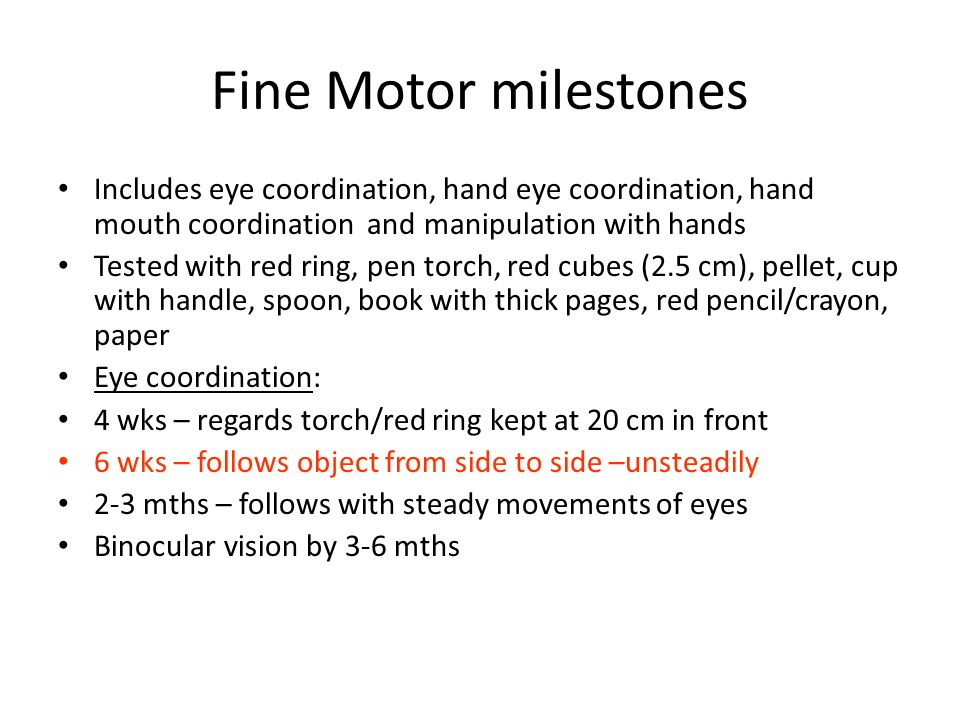 Fine Motor milestones

• Includes eye coordination, hand eye coordination, hand mouth coordination and manipulation with hands
• Tested with red ring, pen torch, red cubes (2.5 cm), pellet, cup with handle, spoon, book with thick pages, red pencil/crayon, paper
• Eye coordination:
• 4 wks – regards torch/red ring kept at 20 cm in front
• 6 wks – follows object from side to side –unsteadily
• 2-3 mths – follows with steady movements of eyes
• Binocular vision by 3-6 mths